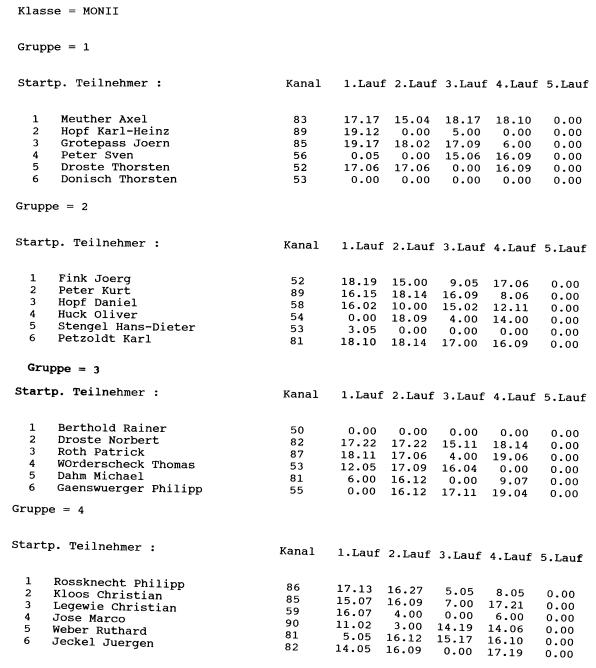 Klasse = MONII

Gruppe = 1

| Startp. | Teilnehmer : | Kanal | 1.Lauf | 2.Lauf | 3.Lauf | 4.Lauf | 5.Lauf |
|---|---|---|---|---|---|---|---|
| 1 | Meuther Axel | 83 | 17.17 | 15.04 | 18.17 | 18.10 | 0.00 |
| 2 | Hopf Karl-Heinz | 89 | 19.12 | 0.00 | 5.00 | 0.00 | 0.00 |
| 3 | Grotepass Joern | 85 | 19.17 | 18.02 | 17.09 | 6.00 | 0.00 |
| 4 | Peter Sven | 56 | 0.05 | 0.00 | 15.06 | 16.09 | 0.00 |
| 5 | Droste Thorsten | 52 | 17.06 | 17.06 | 0.00 | 16.09 | 0.00 |
| 6 | Donisch Thorsten | 53 | 0.00 | 0.00 | 0.00 | 0.00 | 0.00 |

Gruppe = 2

| Startp. | Teilnehmer : | Kanal | 1.Lauf | 2.Lauf | 3.Lauf | 4.Lauf | 5.Lauf |
|---|---|---|---|---|---|---|---|
| 1 | Fink Joerg | 52 | 18.19 | 15.00 | 9.05 | 17.06 | 0.00 |
| 2 | Peter Kurt | 89 | 16.15 | 18.14 | 16.09 | 8.06 | 0.00 |
| 3 | Hopf Daniel | 58 | 16.02 | 10.00 | 15.02 | 12.11 | 0.00 |
| 4 | Huck Oliver | 54 | 0.00 | 18.09 | 4.00 | 14.00 | 0.00 |
| 5 | Stengel Hans-Dieter | 53 | 3.05 | 0.00 | 0.00 | 0.00 | 0.00 |
| 6 | Petzoldt Karl | 81 | 18.10 | 18.14 | 17.00 | 16.09 | 0.00 |

Gruppe = 3

| Startp. | Teilnehmer : | Kanal | 1.Lauf | 2.Lauf | 3.Lauf | 4.Lauf | 5.Lauf |
|---|---|---|---|---|---|---|---|
| 1 | Berthold Rainer | 50 | 0.00 | 0.00 | 0.00 | 0.00 | 0.00 |
| 2 | Droste Norbert | 82 | 17.22 | 17.22 | 15.11 | 18.14 | 0.00 |
| 3 | Roth Patrick | 87 | 18.11 | 17.06 | 4.00 | 19.06 | 0.00 |
| 4 | WOrderscheck Thomas | 53 | 12.05 | 17.09 | 16.04 | 0.00 | 0.00 |
| 5 | Dahm Michael | 81 | 6.00 | 16.12 | 0.00 | 9.07 | 0.00 |
| 6 | Gaenswuerger Philipp | 55 | 0.00 | 16.12 | 17.11 | 19.04 | 0.00 |

Gruppe = 4

| Startp. | Teilnehmer : | Kanal | 1.Lauf | 2.Lauf | 3.Lauf | 4.Lauf | 5.Lauf |
|---|---|---|---|---|---|---|---|
| 1 | Rossknecht Philipp | 86 | 17.13 | 16.27 | 5.05 | 8.05 | 0.00 |
| 2 | Kloos Christian | 85 | 15.07 | 16.09 | 7.00 | 17.21 | 0.00 |
| 3 | Legewie Christian | 59 | 16.07 | 4.00 | 0.00 | 6.00 | 0.00 |
| 4 | Jose Marco | 90 | 11.02 | 3.00 | 14.19 | 14.06 | 0.00 |
| 5 | Weber Ruthard | 81 | 5.05 | 16.12 | 15.17 | 16.10 | 0.00 |
| 6 | Jeckel Juergen | 82 | 14.05 | 16.09 | 0.00 | 17.19 | 0.00 |